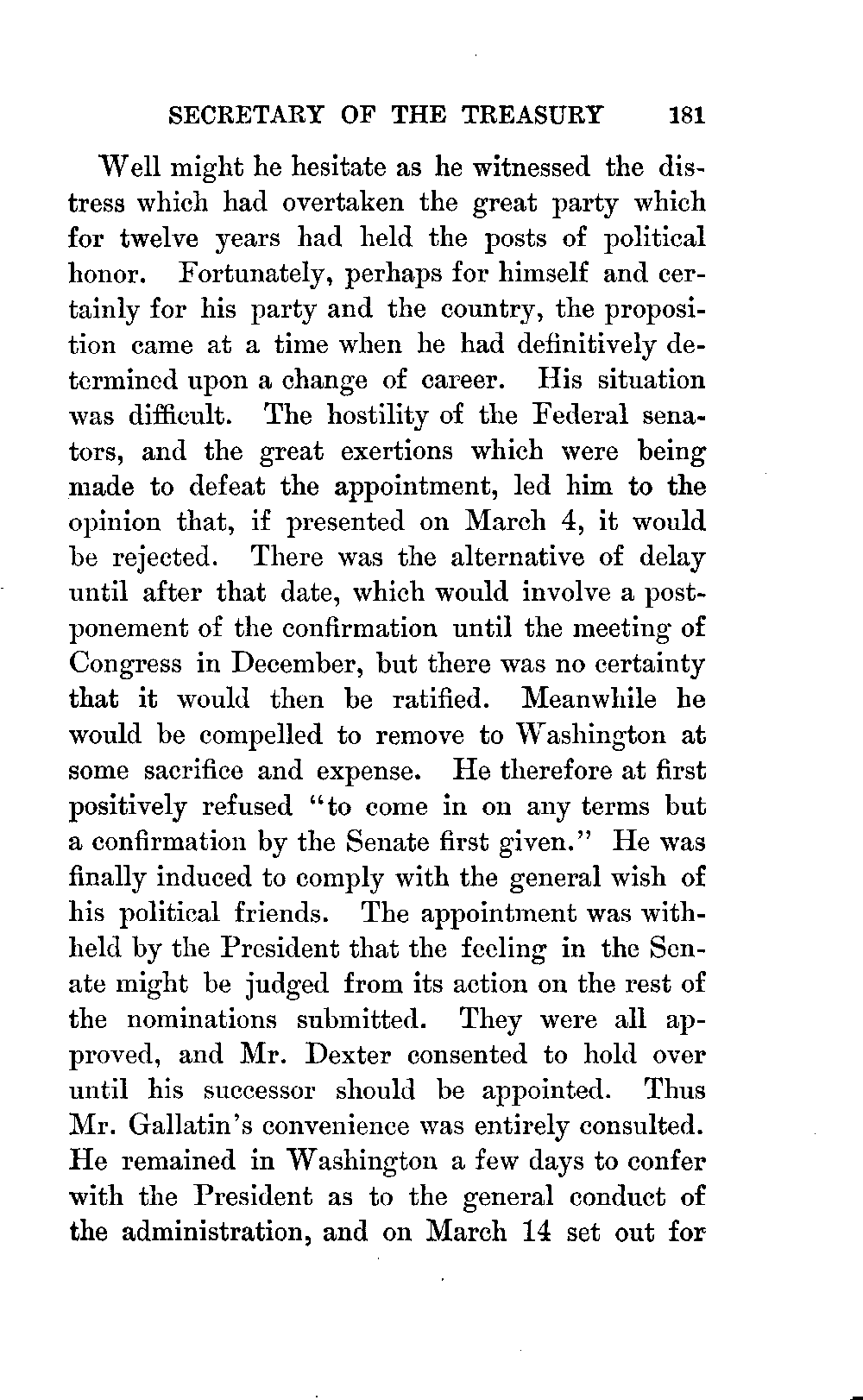 SECRETARY OF THE TREASURY 181

Well might he hesitate as he witnessed the distress which had overtaken the great party which for twelve years had held the posts of political honor. Fortunately, perhaps for himself and certainly for his party and the country, the proposition came at a time when he had definitively determined upon a change of career. His situation was difficult. The hostility of the Federal senators, and the great exertions which were being made to defeat the appointment, led him to the opinion that, if presented on March 4, it would be rejected. There was the alternative of delay until after that date, which would involve a postponement of the confirmation until the meeting of Congress in December, but there was no certainty that it would then be ratified. Meanwhile he would be compelled to remove to Washington at some sacrifice and expense. He therefore at first positively refused "to come in on any terms but a confirmation by the Senate first given." He was finally induced to comply with the general wish of his political friends. The appointment was withheld by the President that the feeling in the Senate might be judged from its action on the rest of the nominations submitted. They were all approved, and Mr. Dexter consented to hold over until his successor should be appointed. Thus Mr. Gallatin's convenience was entirely consulted. He remained in Washington a few days to confer with the President as to the general conduct of the administration, and on March 14 set out for